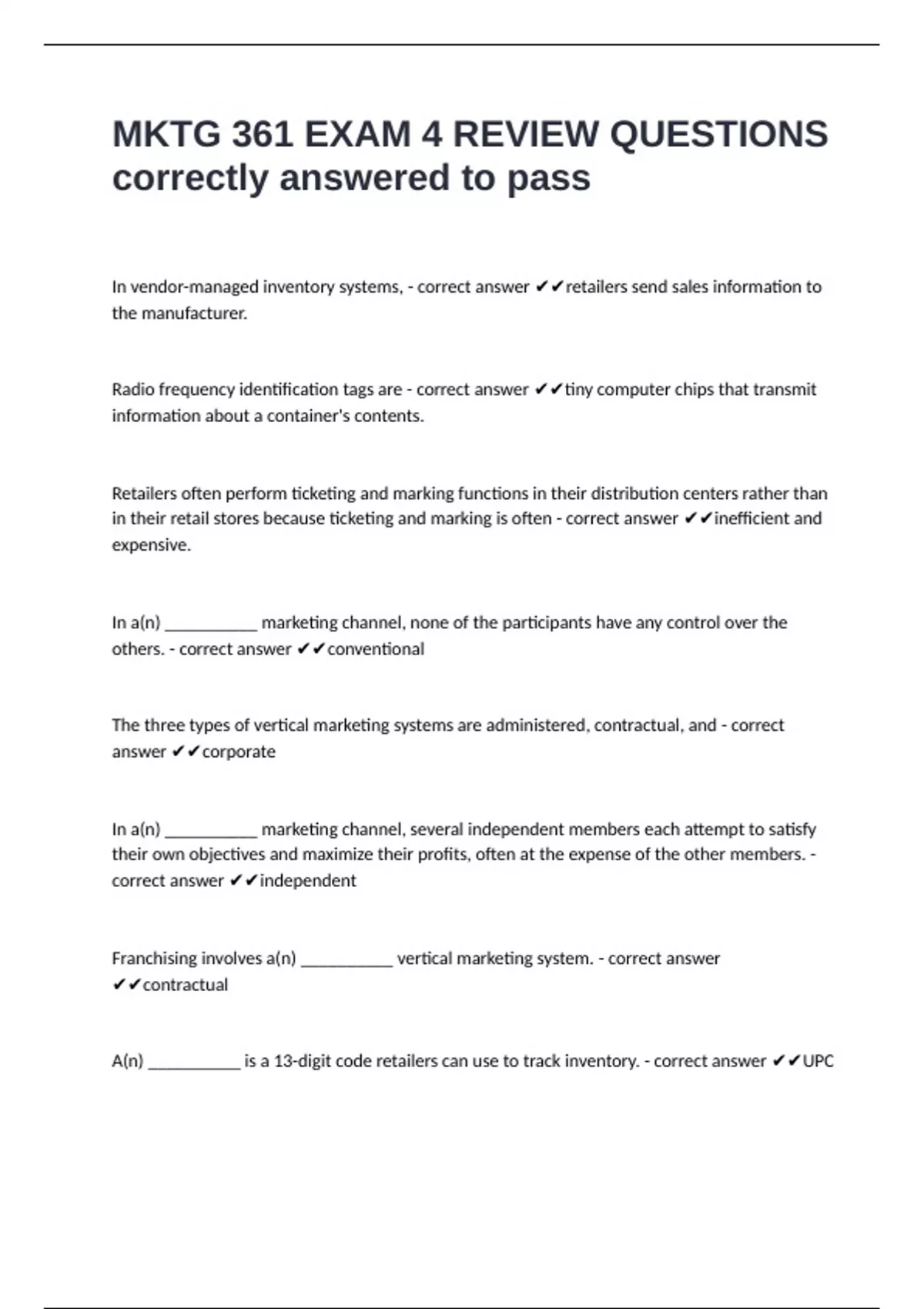 MKTG 361 EXAM 4 REVIEW QUESTIONS correctly answered to pass

In vendor-managed inventory systems, - correct answer ✔✔retailers send sales information to the manufacturer.

Radio frequency identification tags are - correct answer ✔✔tiny computer chips that transmit information about a container's contents.

Retailers often perform ticketing and marking functions in their distribution centers rather than in their retail stores because ticketing and marking is often - correct answer ✔✔inefficient and expensive.

In a(n) ____ marketing channel, none of the participants have any control over the others. - correct answer ✔✔conventional

The three types of vertical marketing systems are administered, contractual, and - correct answer ✔✔corporate

In a(n) ____ marketing channel, several independent members each attempt to satisfy their own objectives and maximize their profits, often at the expense of the other members. - correct answer ✔✔independent

Franchising involves a(n) ____ vertical marketing system. - correct answer ✔✔contractual

A(n) ____ is a 13-digit code retailers can use to track inventory. - correct answer ✔✔UPC